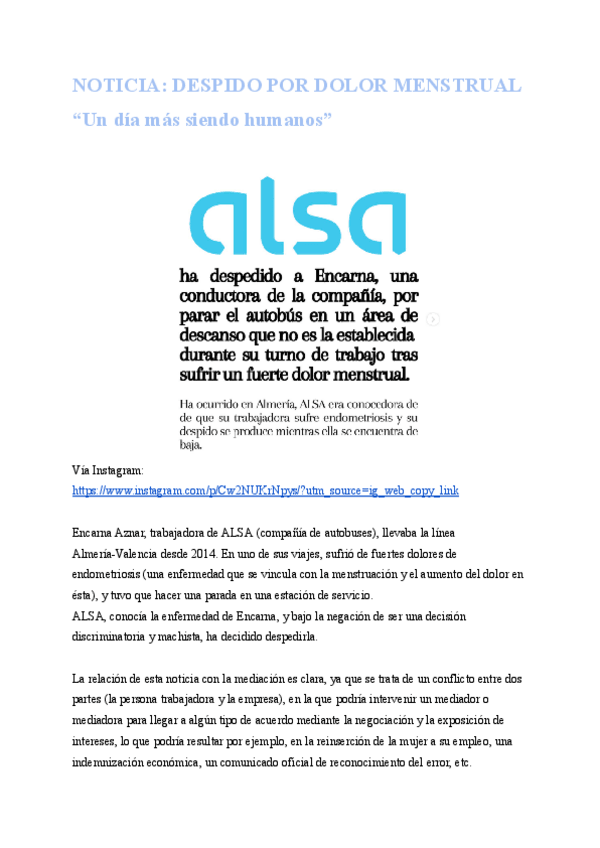 NOTICIA: DESPIDO POR DOLOR MENSTRUAL

“Un día más siendo humanos”

alsa

ha despedido a Encarna, una conductora de la compañía, por parar el autobús en un área de descanso que no es la establecida durante su turno de trabajo tras sufrir un fuerte dolor menstrual.

Ha ocurrido en Almería, ALSA era conocedora de de que su trabajadora sufre endometriosis y su despido se produce mientras ella se encuentra de baja.

Vía Instagram:
https://www.instagram.com/p/Cw2NUKrNpys/?utm_source=ig_web_copy_link

Encarna Aznar, trabajadora de ALSA (compañía de autobuses), llevaba la línea Almería-Valencia desde 2014. En uno de sus viajes, sufrió de fuertes dolores de endometriosis (una enfermedad que se vincula con la menstruación y el aumento del dolor en ésta), y tuvo que hacer una parada en una estación de servicio.
ALSA, conocía la enfermedad de Encarna, y bajo la negación de ser una decisión discriminatoria y machista, ha decidido despedirla.

La relación de esta noticia con la mediación es clara, ya que se trata de un conflicto entre dos partes (la persona trabajadora y la empresa), en la que podría intervenir un mediador o mediadora para llegar a algún tipo de acuerdo mediante la negociación y la exposición de intereses, lo que podría resultar por ejemplo, en la reinserción de la mujer a su empleo, una indemnización económica, un comunicado oficial de reconocimiento del error, etc.